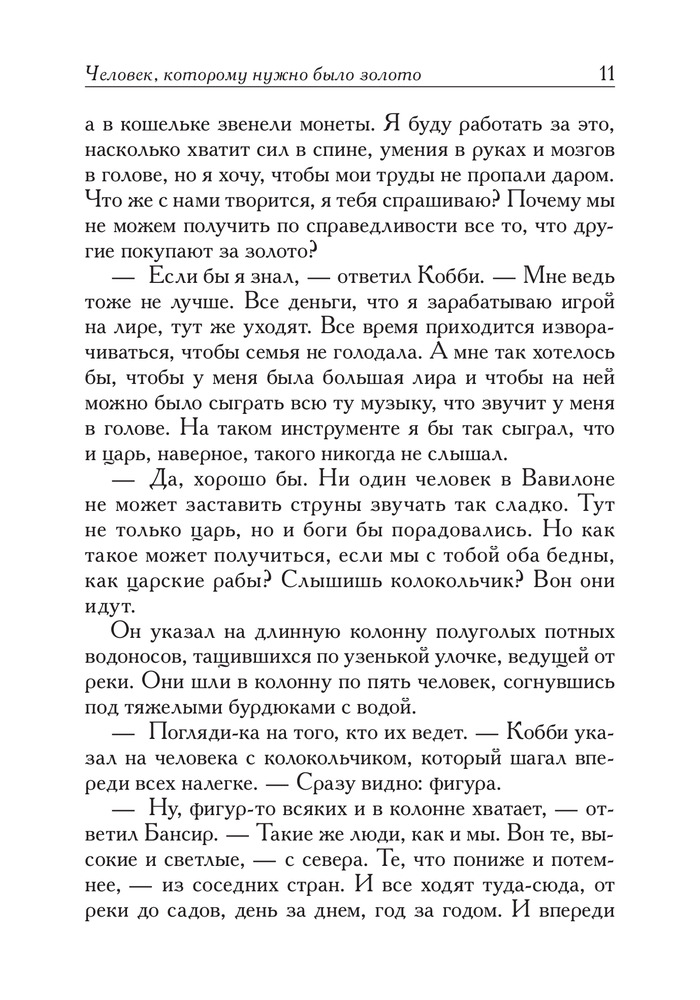 Человек, которому нужно было золото 11

а в кошельке звенели монеты. Я буду работать за это, насколько хватит сил в спине, умения в руках и мозгов в голове, но я хочу, чтобы мои труды не пропали даром. Что же с нами творится, я тебя спрашиваю? Почему мы не можем получить по справедливости все то, что другие покупают за золото?

— Если бы я знал, — ответил Кобби. — Мне ведь тоже не лучше. Все деньги, что я зарабатываю игрой на лире, тут же уходят. Все время приходится изворачиваться, чтобы семья не голодала. А мне так хотелось бы, чтобы у меня была большая лира и чтобы на ней можно было сыграть всю ту музыку, что звучит у меня в голове. На таком инструменте я бы так сыграл, что и царь, наверное, такого никогда не слышал.

— Да, хорошо бы. Ни один человек в Вавилоне не может заставить струны звучать так сладко. Тут не только царь, но и боги бы порадовались. Но как такое может получиться, если мы с тобой оба бедны, как царские рабы? Слышишь колокольчик? Вон они идут.

Он указал на длинную колонну полуголых потных водоносов, тащившихся по узенькой улочке, ведущей от реки. Они шли в колонну по пять человек, согнувшись под тяжелыми бурдюками с водой.

— Погляди-ка на того, кто их ведет. — Кобби указал на человека с колокольчиком, который шагал впереди всех налегке. — Сразу видно: фигура.

— Ну, фигур-то всяких и в колонне хватает, — ответил Бансир. — Такие же люди, как и мы. Вон те, высокие и светлые, — с севера. Те, что пониже и потемнее, — из соседних стран. И все ходят туда-сюда, от реки до садов, день за днем, год за годом. И впереди